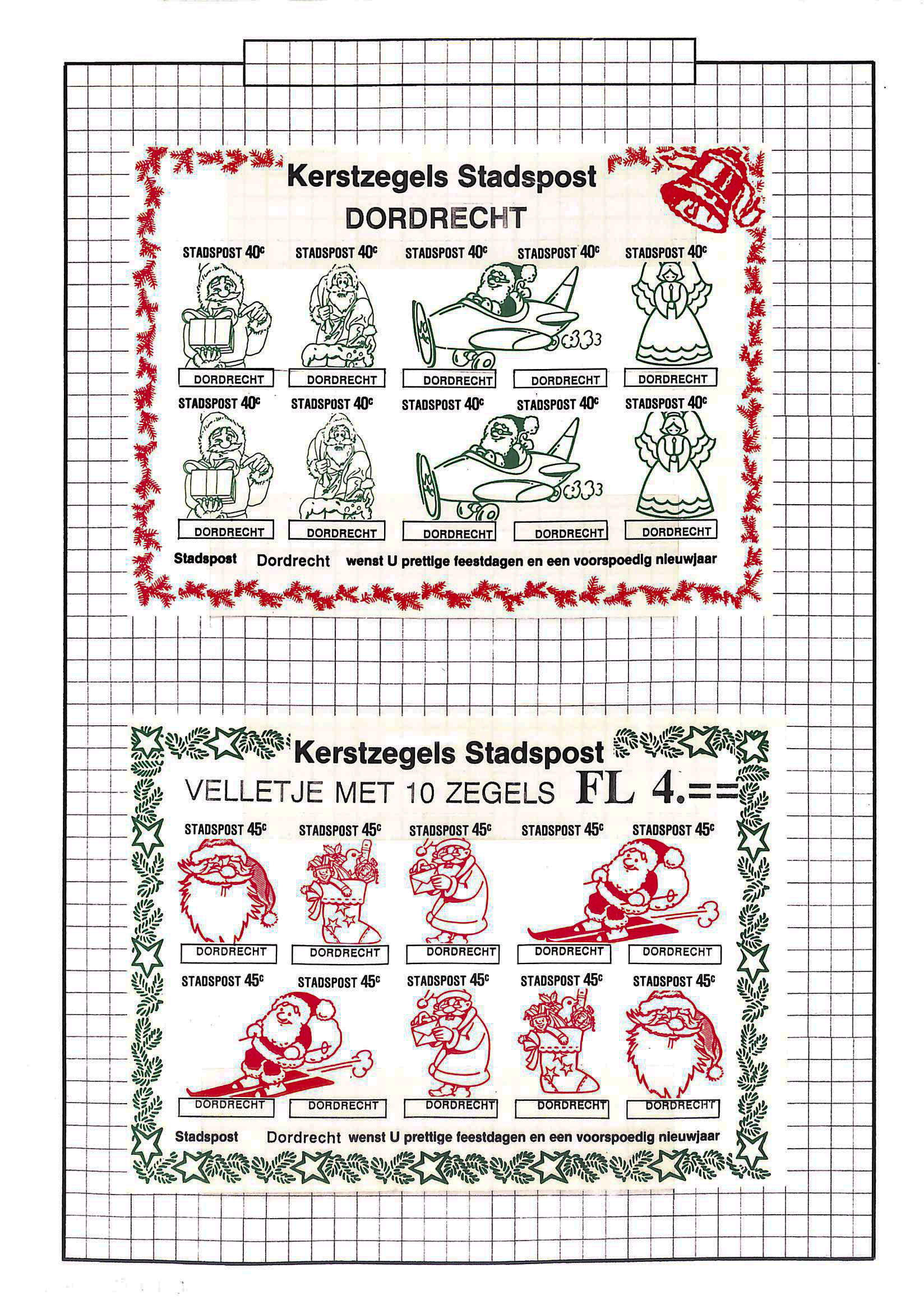 Kerstzegels Stadspost
DORDRECHT

STADSPOST 40c STADSPOST 40c STADSPOST 40c STADSPOST 40c STADSPOST 40c

DORDRECHT DORDRECHT DORDRECHT DORDRECHT DORDRECHT

STADSPOST 40c STADSPOST 40c STADSPOST 40c STADSPOST 40c STADSPOST 40c

DORDRECHT DORDRECHT DORDRECHT DORDRECHT DORDRECHT

Stadspost Dordrecht wenst U prettige feestdagen en een voorspoedig nieuwjaar

Kerstzegels Stadspost
VELLETJE MET 10 ZEGELS FL 4.==

STADSPOST 45c STADSPOST 45c STADSPOST 45c STADSPOST 45c STADSPOST 45c

DORDRECHT DORDRECHT DORDRECHT DORDRECHT DORDRECHT

STADSPOST 45c STADSPOST 45c STADSPOST 45c STADSPOST 45c STADSPOST 45c

DORDRECHT DORDRECHT DORDRECHT DORDRECHT DORDRECHT

Stadspost Dordrecht wenst U prettige feestdagen en een voorspoedig nieuwjaar